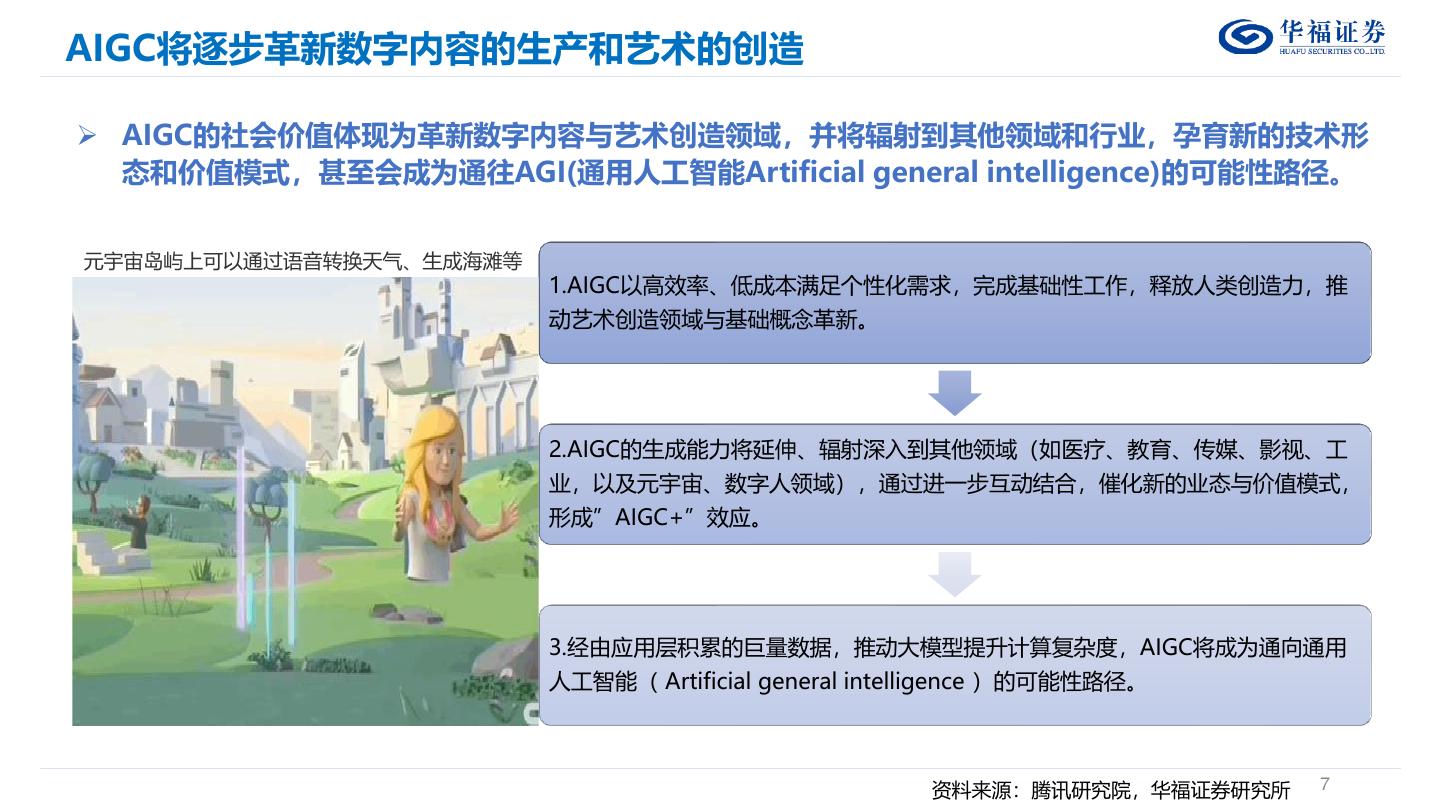 AIGC将逐步革新数字内容的生产和艺术的创造

华福证券
HUAFU SECURITIES CO.,LTD.

➢ AIGC的社会价值体现为革新数字内容与艺术创造领域，并将辐射到其他领域和行业，孕育新的技术形态和价值模式，甚至会成为通往AGI(通用人工智能Artificial general intelligence)的可能性路径。

元宇宙岛屿上可以通过语音转换天气、生成海滩等

1.AIGC以高效率、低成本满足个性化需求，完成基础性工作，释放人类创造力，推动艺术创造领域与基础概念革新。

2.AIGC的生成能力将延伸、辐射深入到其他领域（如医疗、教育、传媒、影视、工业，以及元宇宙、数字人领域），通过进一步互动结合，催化新的业态与价值模式，形成”AIGC+”效应。

3.经由应用层积累的巨量数据，推动大模型提升计算复杂度，AIGC将成为通向通用人工智能（Artificial general intelligence）的可能性路径。

资料来源：腾讯研究院，华福证券研究所

7